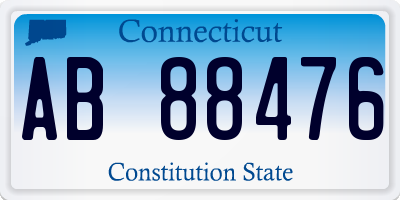 Connecticut

AB 88476

Constitution State